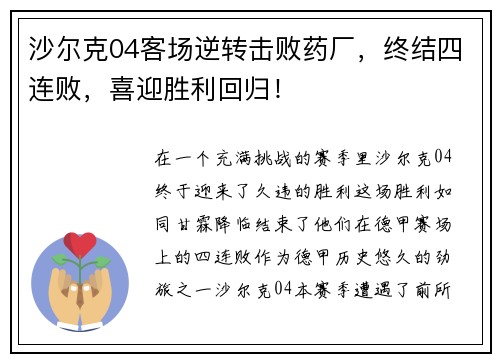 沙尔克04客场逆转击败药厂，终结四连败，喜迎胜利回归！

在一个充满挑战的赛季里沙尔克04终于迎来了久违的胜利这场胜利如同甘霖降临结束了他们在德甲赛场上的四连败作为德甲历史悠久的劲旅之一沙尔克04本赛季遭遇了前所